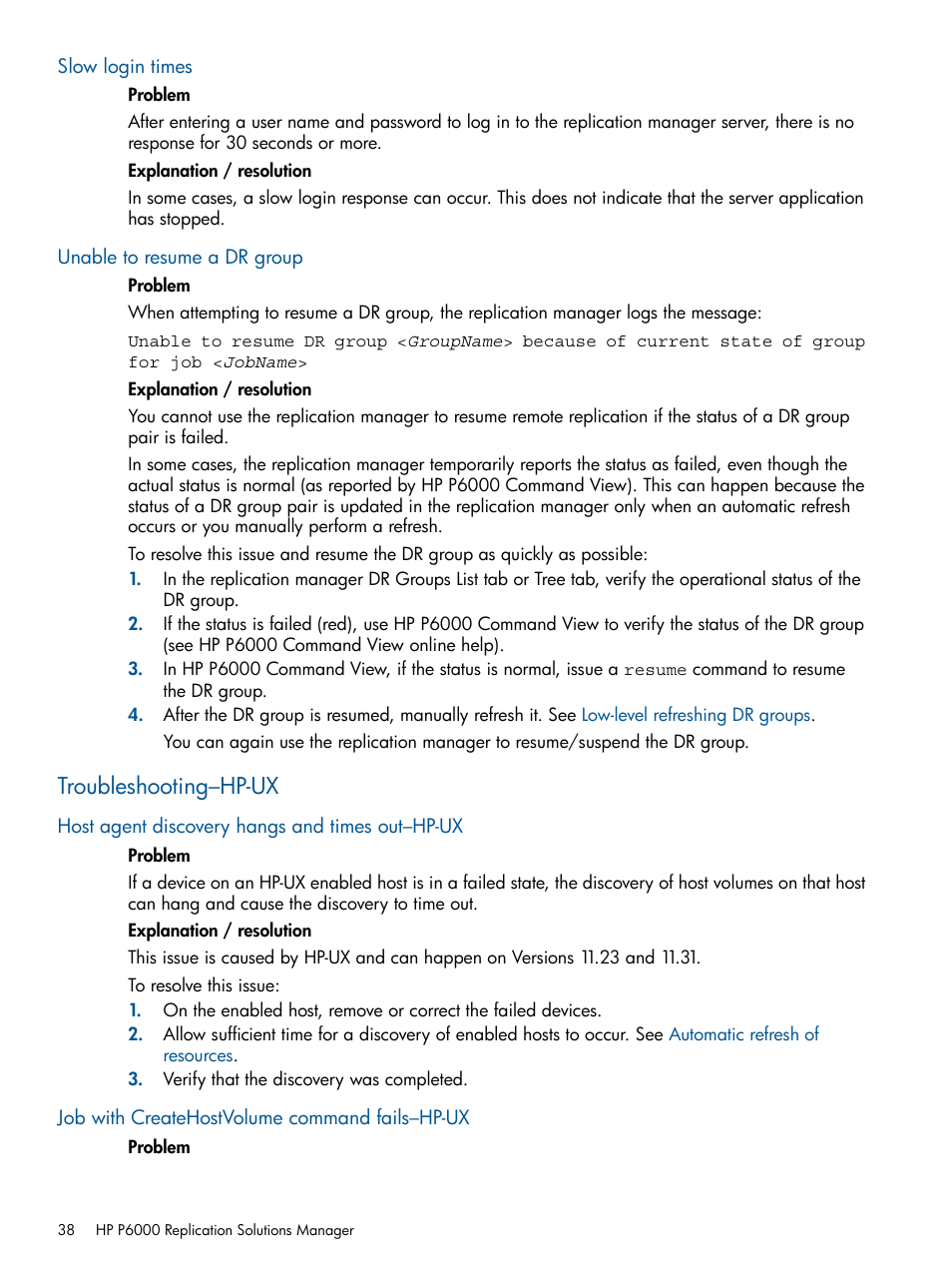 Slow login times

Problem

After entering a user name and password to log in to the replication manager server, there is no response for 30 seconds or more.

Explanation / resolution

In some cases, a slow login response can occur. This does not indicate that the server application has stopped.

Unable to resume a DR group

Problem

When attempting to resume a DR group, the replication manager logs the message:

Unable to resume DR group <GroupName> because of current state of group for job <JobName>

Explanation / resolution

You cannot use the replication manager to resume remote replication if the status of a DR group pair is failed.

In some cases, the replication manager temporarily reports the status as failed, even though the actual status is normal (as reported by HP P6000 Command View). This can happen because the status of a DR group pair is updated in the replication manager only when an automatic refresh occurs or you manually perform a refresh.

To resolve this issue and resume the DR group as quickly as possible:

1. In the replication manager DR Groups List tab or Tree tab, verify the operational status of the DR group.
2. If the status is failed (red), use HP P6000 Command View to verify the status of the DR group (see HP P6000 Command View online help).
3. In HP P6000 Command View, if the status is normal, issue a resume command to resume the DR group.
4. After the DR group is resumed, manually refresh it. See Low-level refreshing DR groups.

You can again use the replication manager to resume/suspend the DR group.

Troubleshooting–HP-UX

Host agent discovery hangs and times out–HP-UX

Problem

If a device on an HP-UX enabled host is in a failed state, the discovery of host volumes on that host can hang and cause the discovery to time out.

Explanation / resolution

This issue is caused by HP-UX and can happen on Versions 11.23 and 11.31.

To resolve this issue:

1. On the enabled host, remove or correct the failed devices.
2. Allow sufficient time for a discovery of enabled hosts to occur. See Automatic refresh of resources.
3. Verify that the discovery was completed.

Job with CreateHostVolume command fails–HP-UX

Problem

38 HP P6000 Replication Solutions Manager